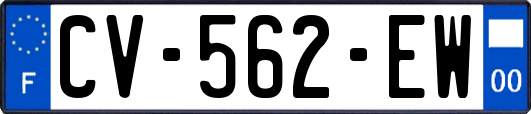 F
CV-562-EW
00